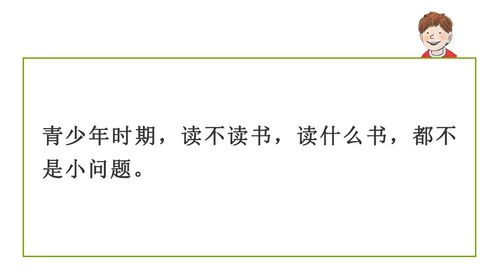 青少年时期，读不读书，读什么书，都不是小问题。